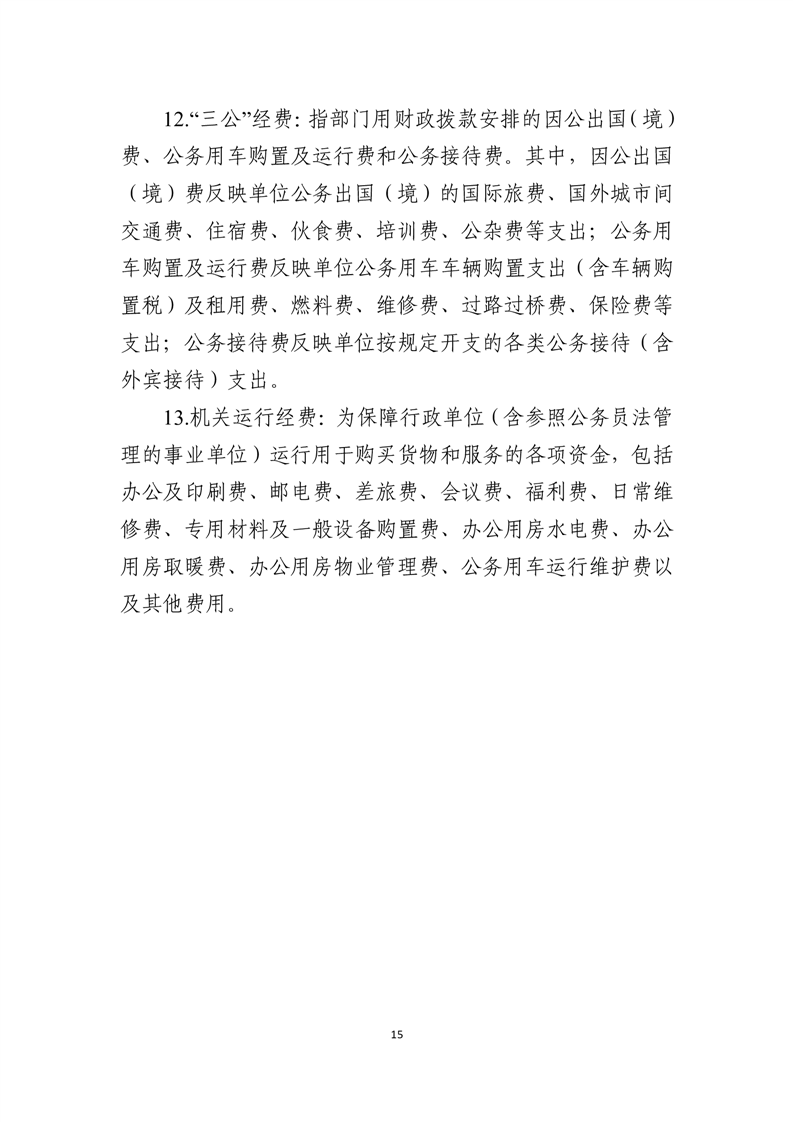 12.“三公”经费：指部门用财政拨款安排的因公出国（境）费、公务用车购置及运行费和公务接待费。其中，因公出国（境）费反映单位公务出国（境）的国际旅费、国外城市间交通费、住宿费、伙食费、培训费、公杂费等支出；公务用车购置及运行费反映单位公务用车车辆购置支出（含车辆购置税）及租用费、燃料费、维修费、过路过桥费、保险费等支出；公务接待费反映单位按规定开支的各类公务接待（含外宾接待）支出。

13.机关运行经费：为保障行政单位（含参照公务员法管理的事业单位）运行用于购买货物和服务的各项资金，包括办公及印刷费、邮电费、差旅费、会议费、福利费、日常维修费、专用材料及一般设备购置费、办公用房水电费、办公用房取暖费、办公用房物业管理费、公务用车运行维护费以及其他费用。

15